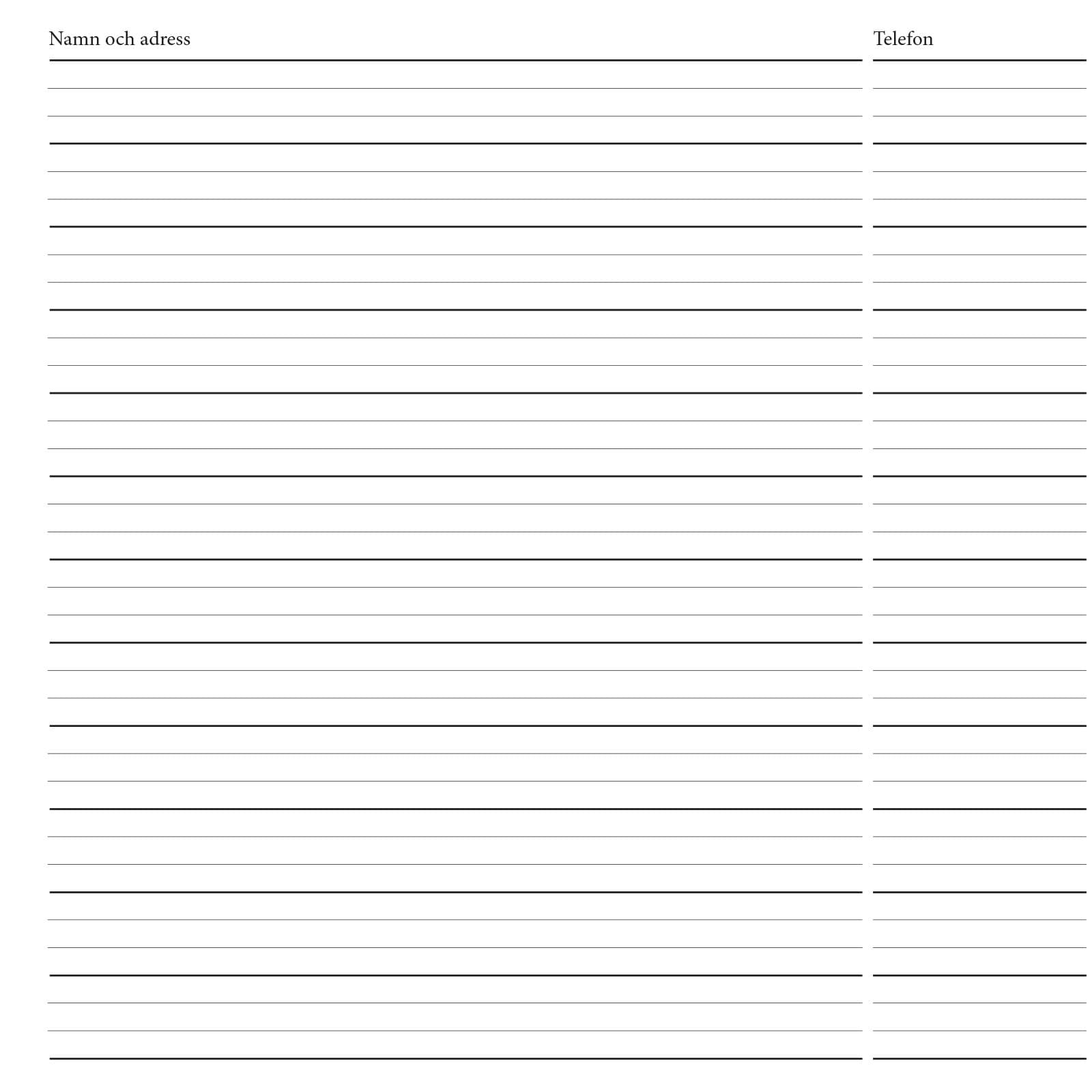 Namn och adress

Telefon